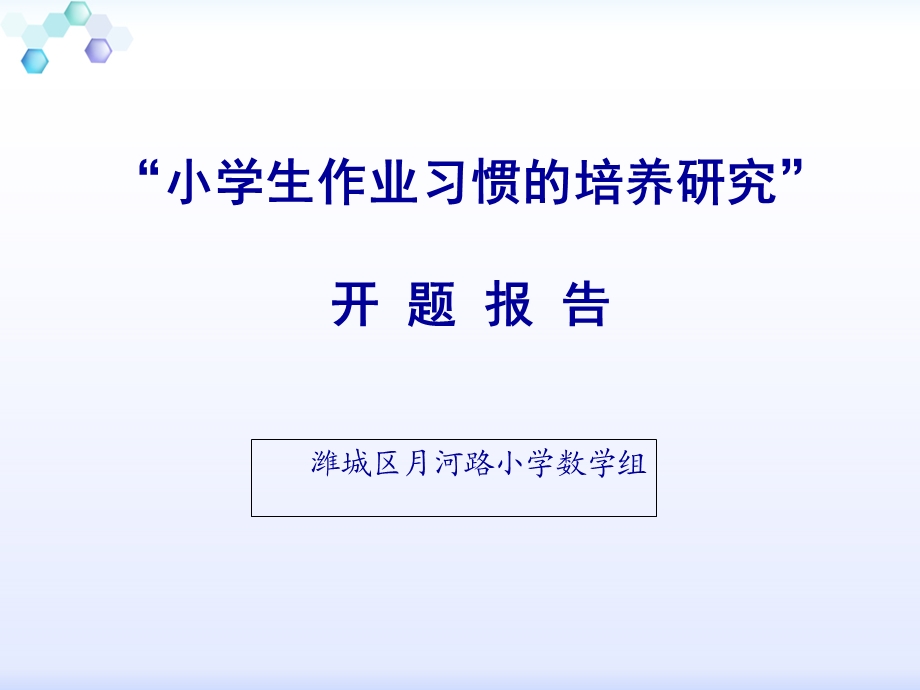 “小学生作业习惯的培养研究”

开 题 报 告

潍城区月河路小学数学组